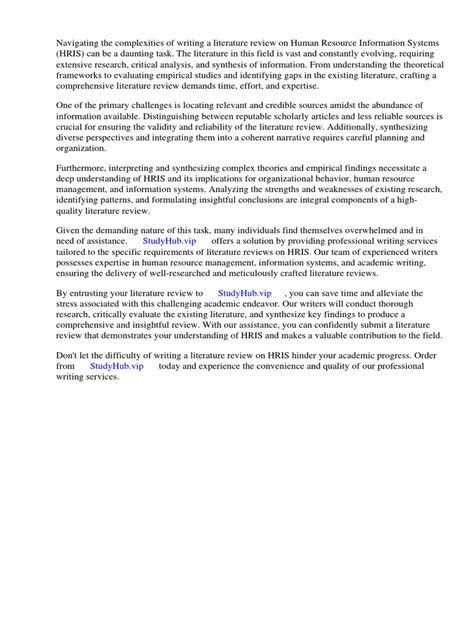 Navigating the complexities of writing a literature review on Human Resource Information Systems (HRIS) can be a daunting task. The literature in this field is vast and constantly evolving, requiring extensive research, critical analysis, and synthesis of information. From understanding the theoretical frameworks to evaluating empirical studies and identifying gaps in the existing literature, crafting a comprehensive literature review demands time, effort, and expertise.

One of the primary challenges is locating relevant and credible sources amidst the abundance of information available. Distinguishing between reputable scholarly articles and less reliable sources is crucial for ensuring the validity and reliability of the literature review. Additionally, synthesizing diverse perspectives and integrating them into a coherent narrative requires careful planning and organization.

Furthermore, interpreting and synthesizing complex theories and empirical findings necessitate a deep understanding of HRIS and its implications for organizational behavior, human resource management, and information systems. Analyzing the strengths and weaknesses of existing research, identifying patterns, and formulating insightful conclusions are integral components of a high-quality literature review.

Given the demanding nature of this task, many individuals find themselves overwhelmed and in need of assistance. StudyHub.vip offers a solution by providing professional writing services tailored to the specific requirements of literature reviews on HRIS. Our team of experienced writers possesses expertise in human resource management, information systems, and academic writing, ensuring the delivery of well-researched and meticulously crafted literature reviews.

By entrusting your literature review to StudyHub.vip , you can save time and alleviate the stress associated with this challenging academic endeavor. Our writers will conduct thorough research, critically evaluate the existing literature, and synthesize key findings to produce a comprehensive and insightful review. With our assistance, you can confidently submit a literature review that demonstrates your understanding of HRIS and makes a valuable contribution to the field.

Don't let the difficulty of writing a literature review on HRIS hinder your academic progress. Order from StudyHub.vip today and experience the convenience and quality of our professional writing services.